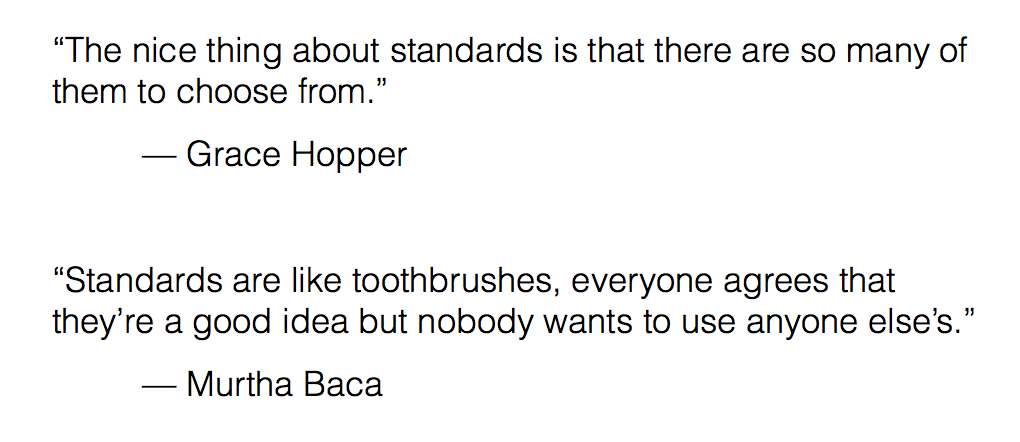 "The nice thing about standards is that there are so many of them to choose from."

— Grace Hopper

"Standards are like toothbrushes, everyone agrees that they're a good idea but nobody wants to use anyone else's."

— Murtha Baca